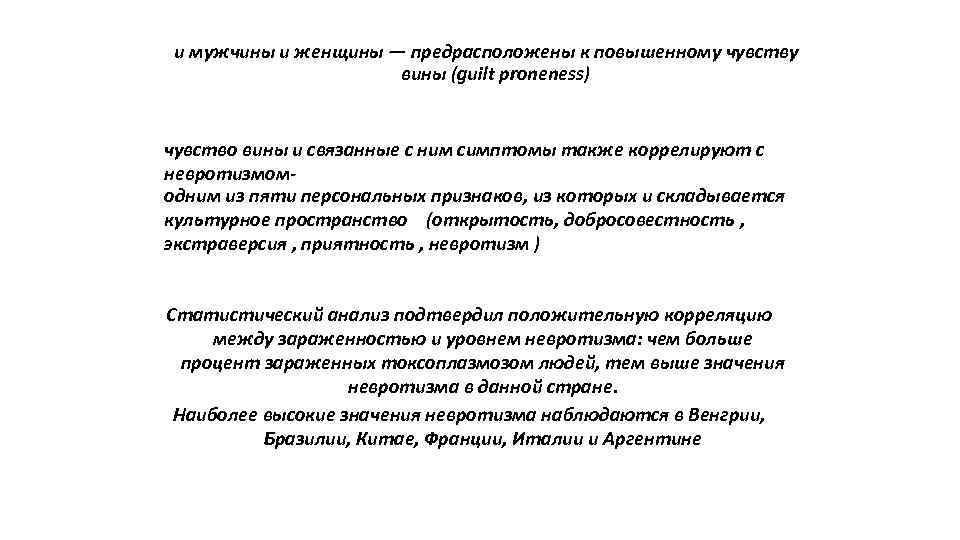 и мужчины и женщины — предрасположены к повышенному чувству вины (guilt proneness)

чувство вины и связанные с ним симптомы также коррелируют с невротизмом-
одним из пяти персональных признаков, из которых и складывается культурное пространство (открытость, добросовестность , экстраверсия , приятность , невротизм )

Статистический анализ подтвердил положительную корреляцию между зараженностью и уровнем невротизма: чем больше процент зараженных токсоплазмозом людей, тем выше значения невротизма в данной стране.
Наиболее высокие значения невротизма наблюдаются в Венгрии, Бразилии, Китае, Франции, Италии и Аргентине